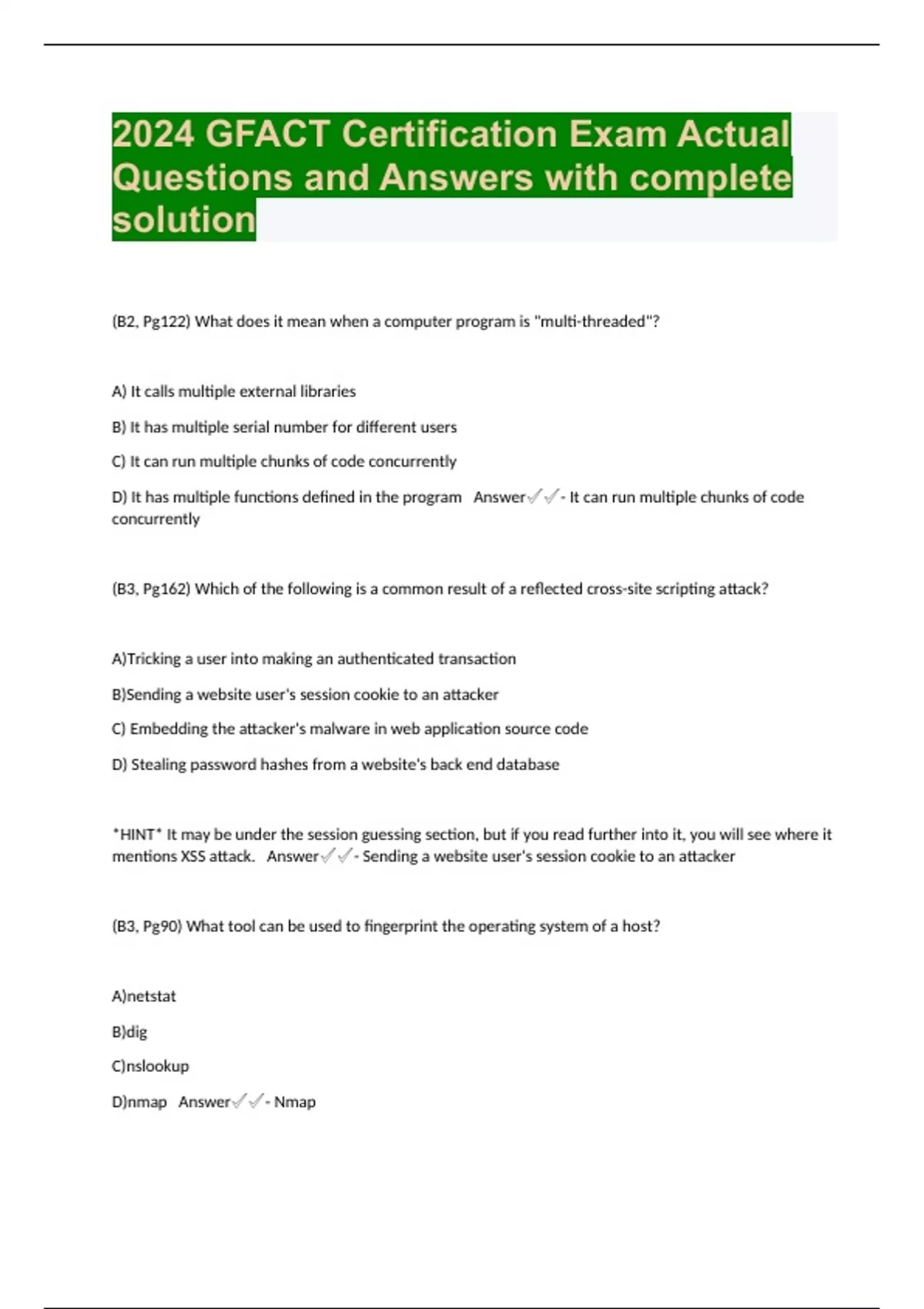 2024 GFACT Certification Exam Actual Questions and Answers with complete solution

(B2, Pg122) What does it mean when a computer program is "multi-threaded"?

A) It calls multiple external libraries

B) It has multiple serial number for different users

C) It can run multiple chunks of code concurrently

D) It has multiple functions defined in the program Answer✓✓- It can run multiple chunks of code concurrently

(B3, Pg162) Which of the following is a common result of a reflected cross-site scripting attack?

A)Tricking a user into making an authenticated transaction

B)Sending a website user's session cookie to an attacker

C) Embedding the attacker's malware in web application source code

D) Stealing password hashes from a website's back end database

*HINT* It may be under the session guessing section, but if you read further into it, you will see where it mentions XSS attack. Answer✓✓- Sending a website user's session cookie to an attacker

(B3, Pg90) What tool can be used to fingerprint the operating system of a host?

A)netstat

B)dig

C)nslookup

D)nmap Answer✓✓- Nmap